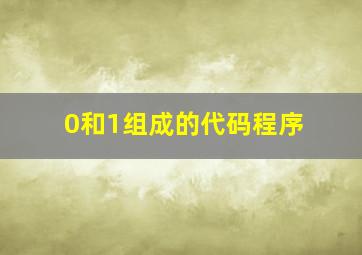 0和1组成的代码程序